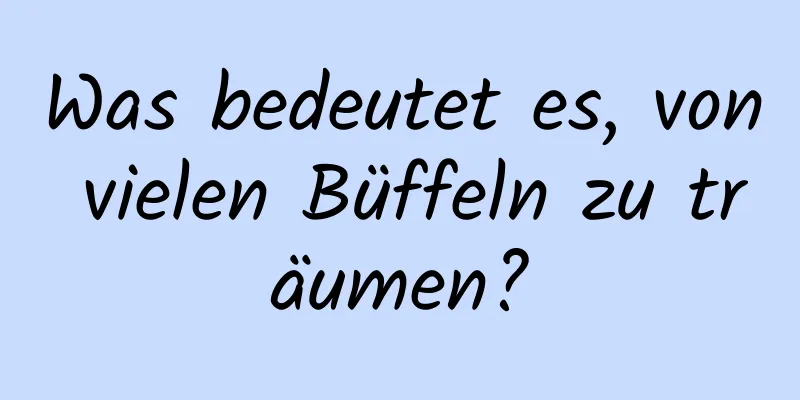 Was bedeutet es, von vielen Büffeln zu träumen?